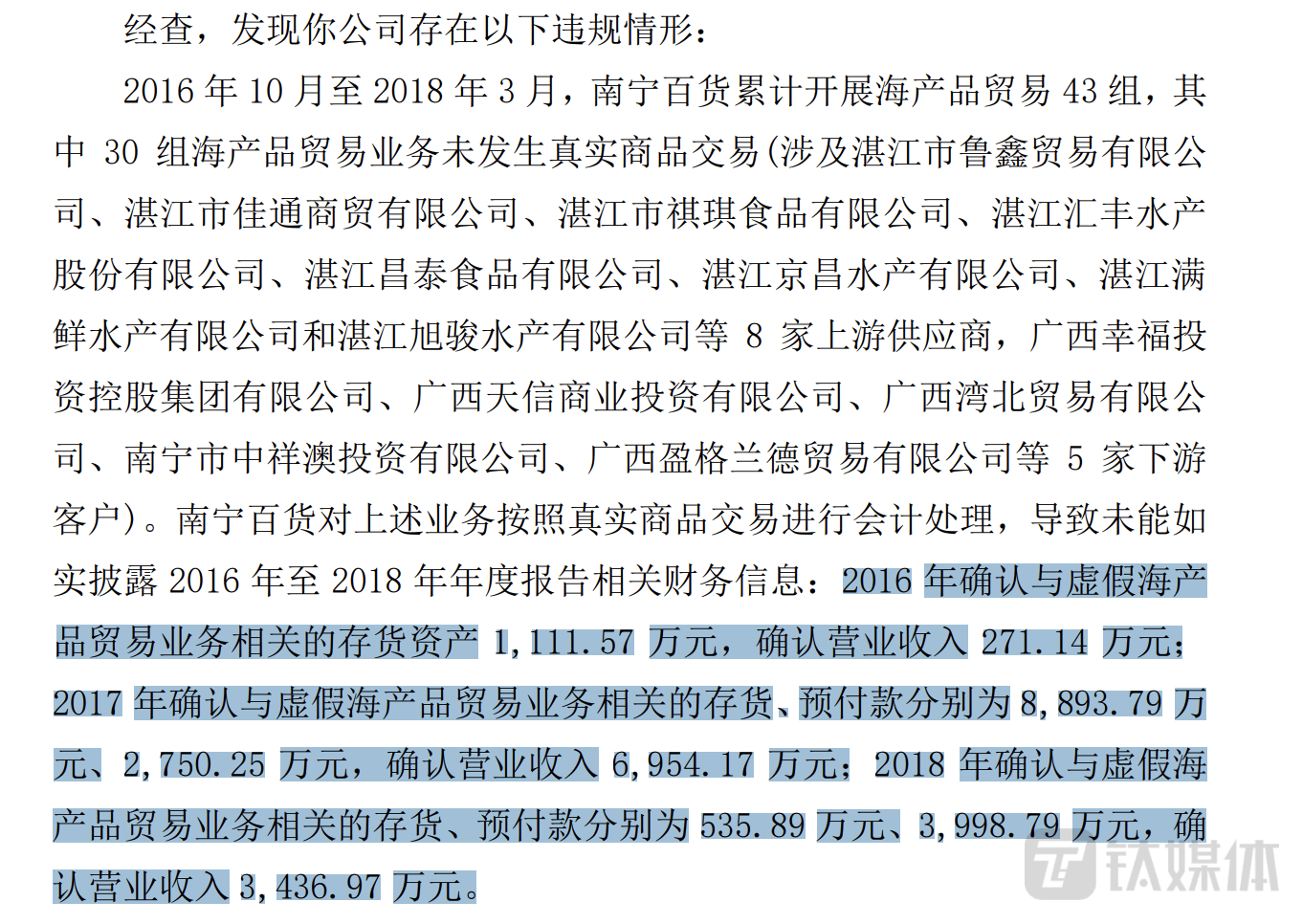 经查，发现你公司存在以下违规情形：

2016 年 10 月至 2018 年 3 月，南宁百货累计开展海产品贸易 43 组，其中 30 组海产品贸易业务未发生真实商品交易(涉及湛江市鲁鑫贸易有限公司、湛江市佳通商贸有限公司、湛江市祺琪食品有限公司、湛江汇丰水产股份有限公司、湛江昌泰食品有限公司、湛江京昌水产有限公司、湛江满鲜水产有限公司和湛江旭骏水产有限公司等 8 家上游供应商，广西幸福投资控股集团有限公司、广西天信商业投资有限公司、广西湾北贸易有限公司、南宁市中祥澳投资有限公司、广西盈格兰德贸易有限公司等 5 家下游客户)。南宁百货对上述业务按照真实商品交易进行会计处理，导致未能如实披露 2016 年至 2018 年年度报告相关财务信息：2016 年确认与虚假海产品贸易业务相关的存货资产 1,111.57 万元，确认营业收入 271.14 万元；2017 年确认与虚假海产品贸易业务相关的存货、预付款分别为 8,893.79 万元、2,750.25 万元，确认营业收入 6,954.17 万元；2018 年确认与虚假海产品贸易业务相关的存货、预付款分别为 535.89 万元、3,998.79 万元，确认营业收入 3,436.97 万元。

钛媒体